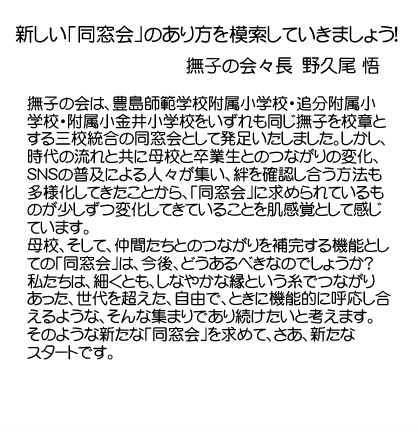 新しい「同窓会」のあり方を模索していきましょう!

撫子の会々長 野久尾 悟

撫子の会は、豊島師範学校附属小学校・追分附属小学校・附属小金井小学校をいずれも同じ撫子を校章とする三校統合の同窓会として発足いたしました。しかし、時代の流れと共に母校と卒業生とのつながりの変化、SNSの普及による人々が集い、絆を確認し合う方法も多様化してきたことから、「同窓会」に求められているものが少しずつ変化してきていることを肌感覚として感じています。
母校、そして、仲間たちとのつながりを補完する機能としての「同窓会」は、今後、どうあるべきなのでしょうか?
私たちは、細くとも、しなやかな縁という糸でつながりあった、世代を超えた、自由で、ときに機能的に呼応し合えるような、そんな集まりであり続けたいと考えます。
そのような新たな「同窓会」を求めて、さあ、新たなスタートです。